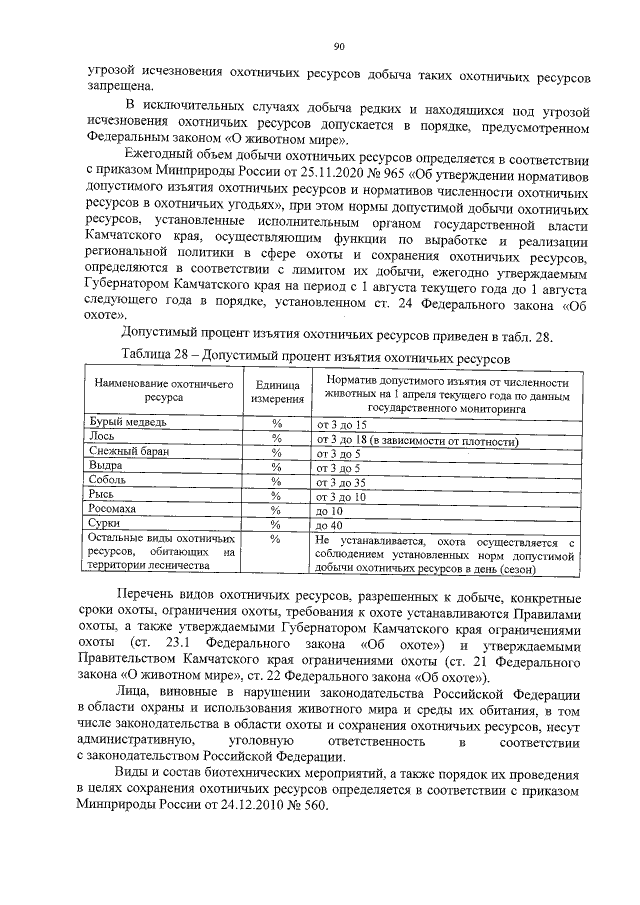 90

угрозой исчезновения охотничьих ресурсов добыча таких охотничьих ресурсов запрещена.

В исключительных случаях добыча редких и находящихся под угрозой исчезновения охотничьих ресурсов допускается в порядке, предусмотренном Федеральным законом «О животном мире».

Ежегодный объем добычи охотничьих ресурсов определяется в соответствии с приказом Минприроды России от 25.11.2020 № 965 «Об утверждении нормативов допустимого изъятия охотничьих ресурсов и нормативов численности охотничьих ресурсов в охотничьих угодьях», при этом нормы допустимой добычи охотничьих ресурсов, установленные исполнительным органом государственной власти Камчатского края, осуществляющим функции по выработке и реализации региональной политики в сфере охоты и сохранения охотничьих ресурсов, определяются в соответствии с лимитом их добычи, ежегодно утверждаемым Губернатором Камчатского края на период с 1 августа текущего года до 1 августа следующего года в порядке, установленном ст. 24 Федерального закона «Об охоте».

Допустимый процент изъятия охотничьих ресурсов приведен в табл. 28.

Таблица 28 – Допустимый процент изъятия охотничьих ресурсов

| Наименование охотничьего ресурса | Единица измерения | Норматив допустимого изъятия от численности животных на 1 апреля текущего года по данным государственного мониторинга |
|---|---|---|
| Бурый медведь | % | от 3 до 15 |
| Лось | % | от 3 до 18 (в зависимости от плотности) |
| Снежный баран | % | от 3 до 5 |
| Выдра | % | от 3 до 5 |
| Соболь | % | от 3 до 35 |
| Рысь | % | от 3 до 10 |
| Росомаха | % | до 10 |
| Сурки | % | до 40 |
| Остальные виды охотничьих ресурсов, обитающих на территории лесничества | % | Не устанавливается, охота осуществляется с соблюдением установленных норм допустимой добычи охотничьих ресурсов в день (сезон) |

Перечень видов охотничьих ресурсов, разрешенных к добыче, конкретные сроки охоты, ограничения охоты, требования к охоте устанавливаются Правилами охоты, а также утверждаемыми Губернатором Камчатского края ограничениями охоты (ст. 23.1 Федерального закона «Об охоте») и утверждаемыми Правительством Камчатского края ограничениями охоты (ст. 21 Федерального закона «О животном мире», ст. 22 Федерального закона «Об охоте»).

Лица, виновные в нарушении законодательства Российской Федерации в области охраны и использования животного мира и среды их обитания, в том числе законодательства в области охоты и сохранения охотничьих ресурсов, несут административную, уголовную ответственность в соответствии с законодательством Российской Федерации.

Виды и состав биотехнических мероприятий, а также порядок их проведения в целях сохранения охотничьих ресурсов определяется в соответствии с приказом Минприроды России от 24.12.2010 № 560.